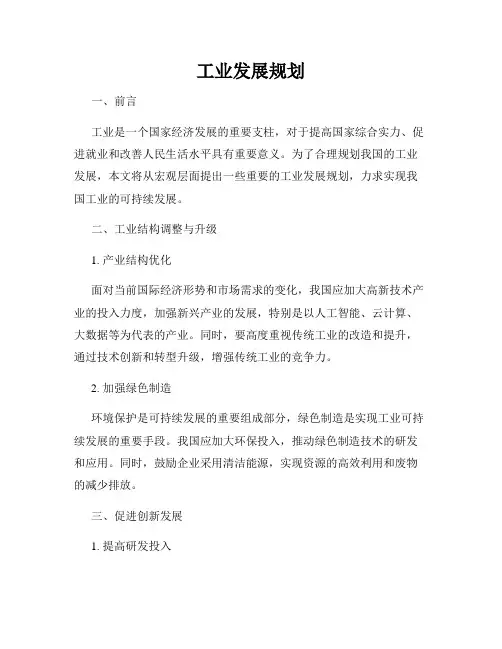 工业发展规划

一、前言

工业是一个国家经济发展的重要支柱，对于提高国家综合实力、促进就业和改善人民生活水平具有重要意义。为了合理规划我国的工业发展，本文将从宏观层面提出一些重要的工业发展规划，力求实现我国工业的可持续发展。

二、工业结构调整与升级

1. 产业结构优化

面对当前国际经济形势和市场需求的变化，我国应加大高新技术产业的投入力度，加强新兴产业的发展，特别是以人工智能、云计算、大数据等为代表的产业。同时，要高度重视传统工业的改造和提升，通过技术创新和转型升级，增强传统工业的竞争力。

2. 加强绿色制造

环境保护是可持续发展的重要组成部分，绿色制造是实现工业可持续发展的重要手段。我国应加大环保投入，推动绿色制造技术的研发和应用。同时，鼓励企业采用清洁能源，实现资源的高效利用和废物的减少排放。

三、促进创新发展

1. 提高研发投入